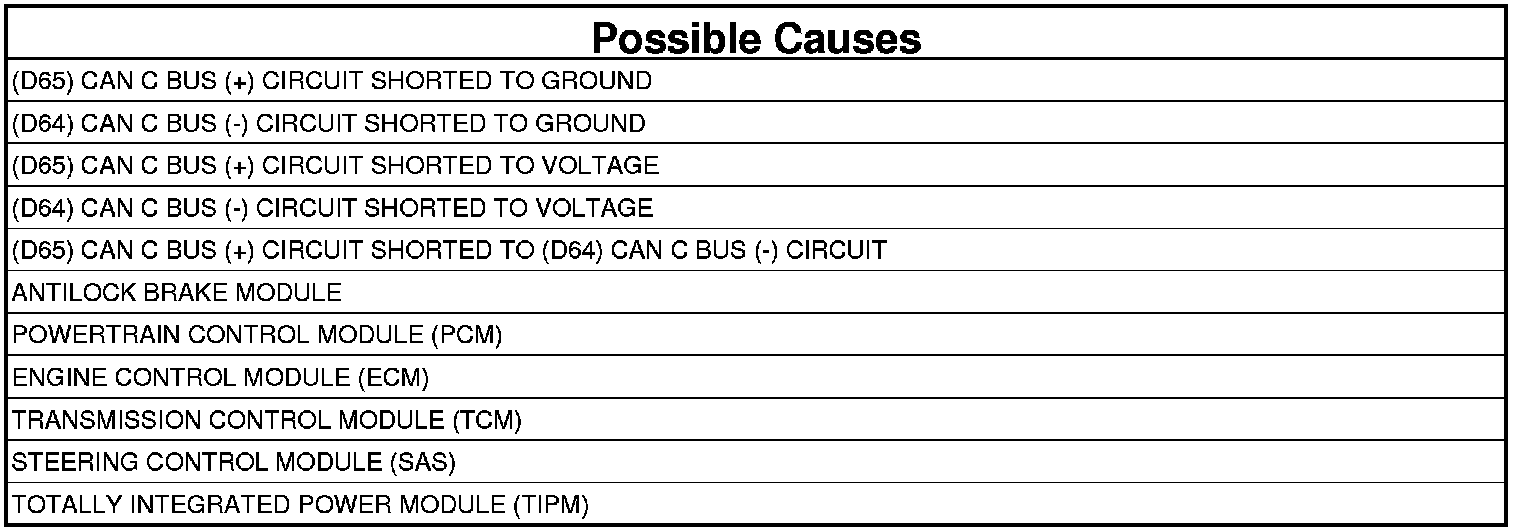 | Possible Causes |
|---|
| (D65) CAN C BUS (+) CIRCUIT SHORTED TO GROUND |
| (D64) CAN C BUS (-) CIRCUIT SHORTED TO GROUND |
| (D65) CAN C BUS (+) CIRCUIT SHORTED TO VOLTAGE |
| (D64) CAN C BUS (-) CIRCUIT SHORTED TO VOLTAGE |
| (D65) CAN C BUS (+) CIRCUIT SHORTED TO (D64) CAN C BUS (-) CIRCUIT |
| ANTILOCK BRAKE MODULE |
| POWERTRAIN CONTROL MODULE (PCM) |
| ENGINE CONTROL MODULE (ECM) |
| TRANSMISSION CONTROL MODULE (TCM) |
| STEERING CONTROL MODULE (SAS) |
| TOTALLY INTEGRATED POWER MODULE (TIPM) |